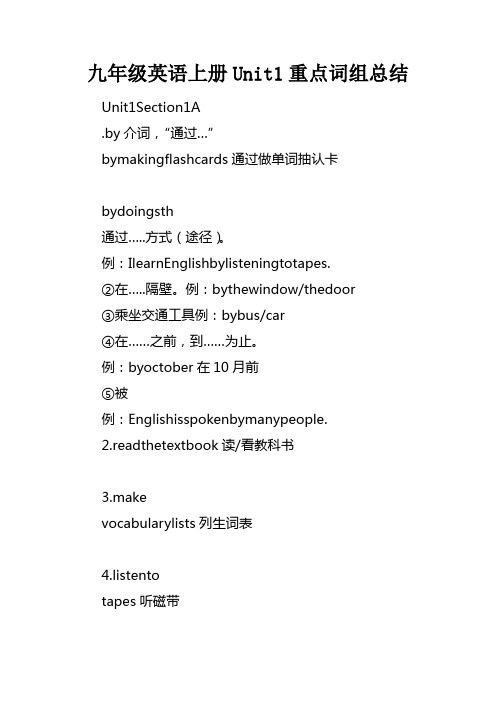 九年级英语上册 Unit1 重点词组总结

Unit1Section1A
.by 介词，“通过...”
bymakingflashcards 通过做单词抽认卡

bydoingsth
通过.....方式（途径）。
例：IlearnEnglishbylisteningtotapes.
②在.....隔壁。例：bythewindow/thedoor
③乘坐交通工具例：bybus/car
④在......之前，到......为止。
例：byoctober 在 10 月前
⑤被
例：Englishisspokenbymanypeople.
2.readthetextbook 读/看教科书

3.make
vocabularylists 列生词表

4.listento
tapes 听磁带